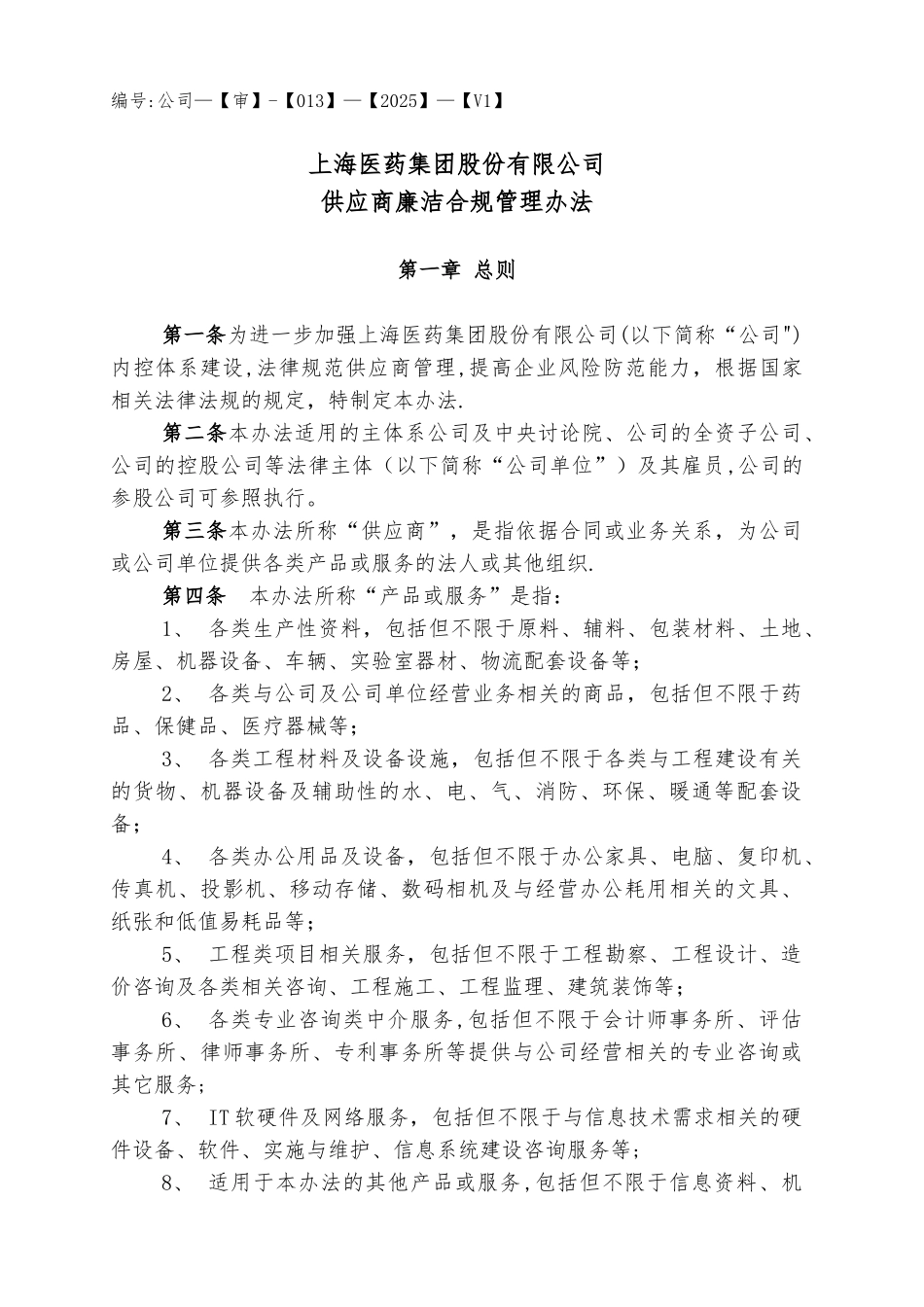 编号:公司—【审】-【013】—【2025】—【V1】

上海医药集团股份有限公司
供应商廉洁合规管理办法

第一章 总则

第一条为进一步加强上海医药集团股份有限公司(以下简称“公司")内控体系建设,法律规范供应商管理,提高企业风险防范能力，根据国家相关法律法规的规定，特制定本办法.

第二条本办法适用的主体系公司及中央讨论院、公司的全资子公司、公司的控股公司等法律主体（以下简称“公司单位”）及其雇员,公司的参股公司可参照执行。

第三条本办法所称“供应商”，是指依据合同或业务关系，为公司或公司单位提供各类产品或服务的法人或其他组织.

第四条 本办法所称“产品或服务”是指：

1、 各类生产性资料，包括但不限于原料、辅料、包装材料、土地、房屋、机器设备、车辆、实验室器材、物流配套设备等;

2、 各类与公司及公司单位经营业务相关的商品，包括但不限于药品、保健品、医疗器械等;

3、 各类工程材料及设备设施，包括但不限于各类与工程建设有关的货物、机器设备及辅助性的水、电、气、消防、环保、暖通等配套设备;

4、 各类办公用品及设备，包括但不限于办公家具、电脑、复印机、传真机、投影机、移动存储、数码相机及与经营办公耗用相关的文具、纸张和低值易耗品等;

5、 工程类项目相关服务，包括但不限于工程勘察、工程设计、造价咨询及各类相关咨询、工程施工、工程监理、建筑装饰等;

6、 各类专业咨询类中介服务,包括但不限于会计师事务所、评估事务所、律师事务所、专利事务所等提供与公司经营相关的专业咨询或其它服务;

7、 IT软硬件及网络服务，包括但不限于与信息技术需求相关的硬件设备、软件、实施与维护、信息系统建设咨询服务等;

8、 适用于本办法的其他产品或服务,包括但不限于信息资料、机